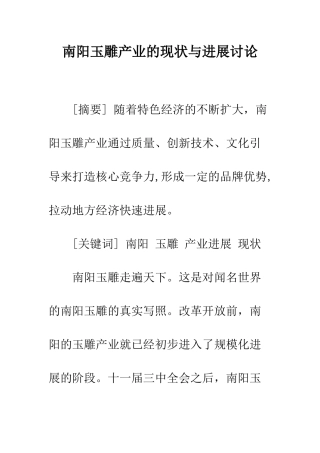 南阳玉雕产业的现状与进展讨论

［摘要］随着特色经济的不断扩大，南阳玉雕产业通过质量、创新技术、文化引导来打造核心竞争力,形成一定的品牌优势,拉动地方经济快速进展。

［关键词］南阳 玉雕 产业进展 现状

南阳玉雕走遍天下。这是对闻名世界的南阳玉雕的真实写照。改革开放前，南阳的玉雕产业就已经初步进入了规模化进展的阶段。十一届三中全会之后，南阳玉